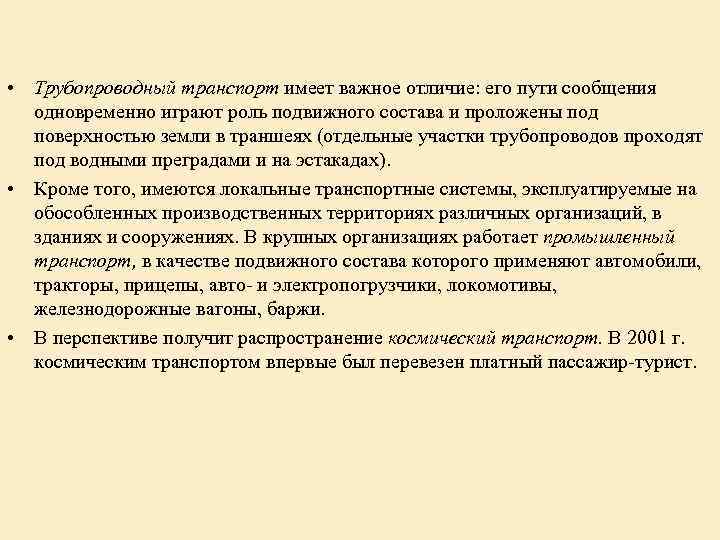 • Трубопроводный транспорт имеет важное отличие: его пути сообщения одновременно играют роль подвижного состава и проложены под поверхностью земли в траншеях (отдельные участки трубопроводов проходят под водными преградами и на эстакадах).

• Кроме того, имеются локальные транспортные системы, эксплуатируемые на обособленных производственных территориях различных организаций, в зданиях и сооружениях. В крупных организациях работает промышленный транспорт, в качестве подвижного состава которого применяют автомобили, тракторы, прицепы, авто- и электропогрузчики, локомотивы, железнодорожные вагоны, баржи.

• В перспективе получит распространение космический транспорт. В 2001 г. космическим транспортом впервые был перевезен платный пассажир-турист.